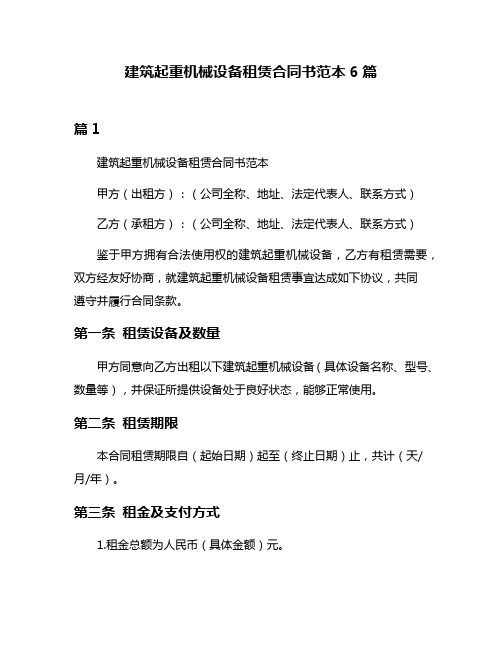 建筑起重机械设备租赁合同书范本 6 篇

篇 1

建筑起重机械设备租赁合同书范本

甲方（出租方）：（公司全称、地址、法定代表人、联系方式）

乙方（承租方）：（公司全称、地址、法定代表人、联系方式）

鉴于甲方拥有合法使用权的建筑起重机械设备，乙方有租赁需要，双方经友好协商，就建筑起重机械设备租赁事宜达成如下协议，共同遵守并履行合同条款。

第一条 租赁设备及数量

甲方同意向乙方出租以下建筑起重机械设备（具体设备名称、型号、数量等），并保证所提供设备处于良好状态，能够正常使用。

第二条 租赁期限

本合同租赁期限自（起始日期）起至（终止日期）止，共计（天/月/年）。

第三条 租金及支付方式

1.租金总额为人民币（具体金额）元。